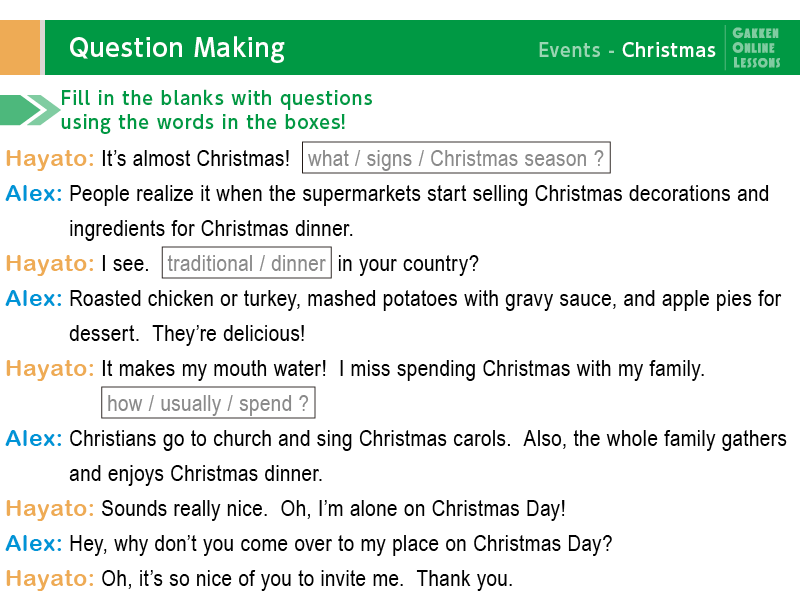 Question Making

Events - Christmas

GAKKEN
ONLINE
LESSONS

Fill in the blanks with questions using the words in the boxes!

Hayato: It's almost Christmas! what / signs / Christmas season ?

Alex: People realize it when the supermarkets start selling Christmas decorations and ingredients for Christmas dinner.

Hayato: I see. traditional / dinner in your country?

Alex: Roasted chicken or turkey, mashed potatoes with gravy sauce, and apple pies for dessert. They're delicious!

Hayato: It makes my mouth water! I miss spending Christmas with my family.
how / usually / spend ?

Alex: Christians go to church and sing Christmas carols. Also, the whole family gathers and enjoys Christmas dinner.

Hayato: Sounds really nice. Oh, I'm alone on Christmas Day!

Alex: Hey, why don't you come over to my place on Christmas Day?

Hayato: Oh, it's so nice of you to invite me. Thank you.